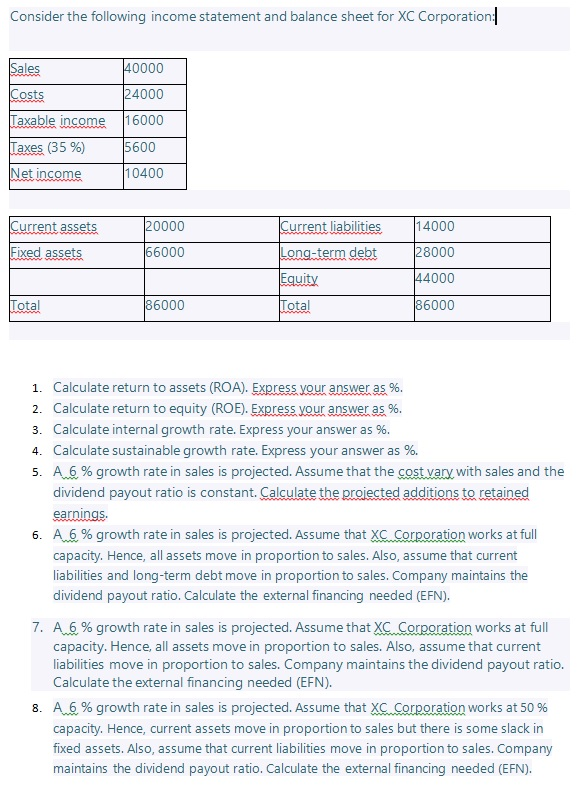 Consider the following income statement and balance sheet for XC Corporation:

| Sales | 40000 |
|---|---|
| Costs | 24000 |
| Taxable income | 16000 |
| Taxes (35 %) | 5600 |
| Net income | 10400 |

| Current assets | 20000 | Current liabilities | 14000 |
|---|---|---|---|
| Fixed assets | 66000 | Long-term debt | 28000 |
| | | Equity | 44000 |
| Total | 86000 | Total | 86000 |

1. Calculate return to assets (ROA). Express your answer as %.
2. Calculate return to equity (ROE). Express your answer as %.
3. Calculate internal growth rate. Express your answer as %.
4. Calculate sustainable growth rate. Express your answer as %.
5. A 6 % growth rate in sales is projected. Assume that the cost vary with sales and the dividend payout ratio is constant. Calculate the projected additions to retained earnings.
6. A 6 % growth rate in sales is projected. Assume that XC Corporation works at full capacity. Hence, all assets move in proportion to sales. Also, assume that current liabilities and long-term debt move in proportion to sales. Company maintains the dividend payout ratio. Calculate the external financing needed (EFN).
7. A 6 % growth rate in sales is projected. Assume that XC Corporation works at full capacity. Hence, all assets move in proportion to sales. Also, assume that current liabilities move in proportion to sales. Company maintains the dividend payout ratio. Calculate the external financing needed (EFN).
8. A 6 % growth rate in sales is projected. Assume that XC Corporation works at 50 % capacity. Hence, current assets move in proportion to sales but there is some slack in fixed assets. Also, assume that current liabilities move in proportion to sales. Company maintains the dividend payout ratio. Calculate the external financing needed (EFN).